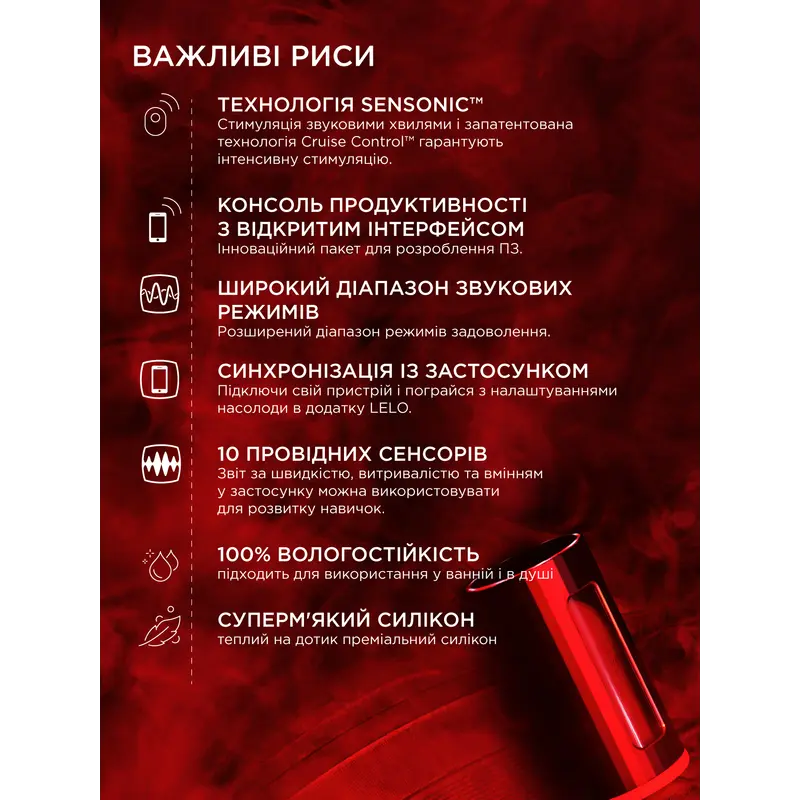 ВАЖЛИВІ РИСИ

ТЕХНОЛОГІЯ SENSONIC™
Стимуляція звуковими хвилями і запатентована технологія Cruise Control™ гарантують інтенсивну стимуляцію.

КОНСОЛЬ ПРОДУКТИВНОСТІ З ВІДКРИТИМ ІНТЕРФЕЙСОМ
Інноваційний пакет для розроблення ПЗ.

ШИРОКИЙ ДІАПАЗОН ЗВУКОВИХ РЕЖИМІВ
Розширений діапазон режимів задоволення.

СИНХРОНІЗАЦІЯ ІЗ ЗАСТОСУНКОМ
Підключи свій пристрій і пограйся з налаштуваннями насолоди в додатку LELO.

10 ПРОВІДНИХ СЕНСОРІВ
Звіт за швидкістю, витривалістю та вмінням у застосунку можна використовувати для розвитку навичок.

100% ВОЛОГОСТІЙКІСТЬ
підходить для використання у ванній і в душі

СУПЕРМ'ЯКИЙ СИЛІКОН
теплий на дотик преміальний силікон